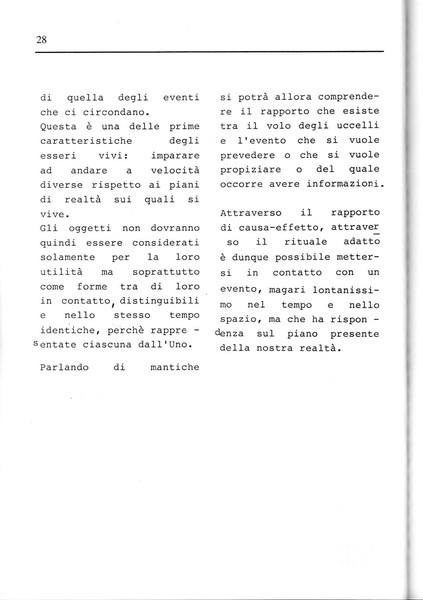 28

di quella degli eventi che ci circondano.
Questa è una delle prime caratteristiche degli esseri vivi: imparare ad andare a velocità diverse rispetto ai piani di realtà sui quali si vive.
Gli oggetti non dovranno quindi essere considerati solamente per la loro utilità ma soprattutto come forme tra di loro in contatto, distinguibili e nello stesso tempo identiche, perchè rappresentate ciascuna dall'Uno.

Parlando di mantiche si potrà allora comprendere il rapporto che esiste tra il volo degli uccelli e l'evento che si vuole prevedere o che si vuole propiziare o del quale occorre avere informazioni.

Attraverso il rapporto di causa-effetto, attraverso il rituale adatto è dunque possibile mettersi in contatto con un evento, magari lontanissimo nel tempo e nello spazio, ma che ha rispondenza sul piano presente della nostra realtà.